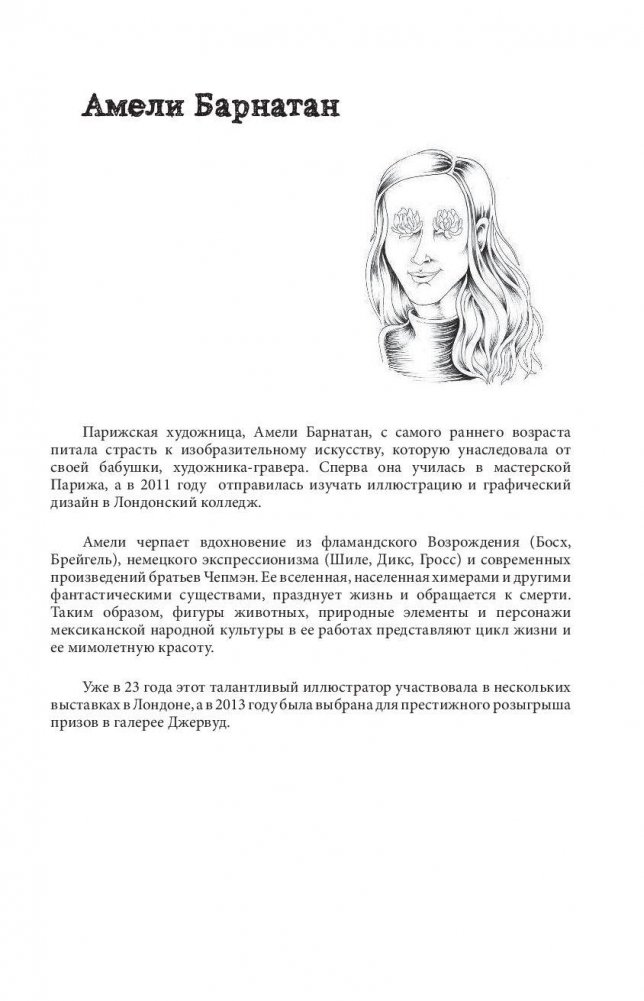 Амели Барнатан

Парижская художница, Амели Барнатан, с самого раннего возраста питала страсть к изобразительному искусству, которую унаследовала от своей бабушки, художника-гравера. Сперва она училась в мастерской Парижа, а в 2011 году отправилась изучать иллюстрацию и графический дизайн в Лондонский колледж.

Амели черпает вдохновение из фламандского Возрождения (Босх, Брейгель), немецкого экспрессионизма (Шиле, Дикс, Гросс) и современных произведений братьев Чепмэн. Ее вселенная, населенная химерами и другими фантастическими существами, празднует жизнь и обращается к смерти. Таким образом, фигуры животных, природные элементы и персонажи мексиканской народной культуры в ее работах представляют цикл жизни и ее мимолетную красоту.

Уже в 23 года этот талантливый иллюстратор участвовала в нескольких выставках в Лондоне, а в 2013 году была выбрана для престижного розыгрыша призов в галерее Джервуд.